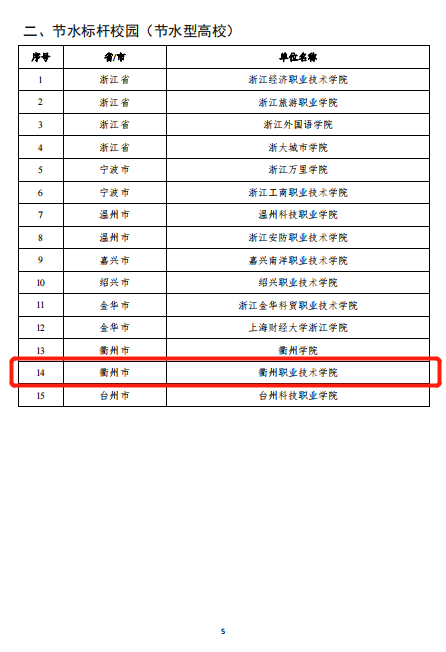 二、节水标杆校园（节水型高校）

| 序号 | 省/市 | 单位名称 |
|---|---|---|
| 1 | 浙江省 | 浙江经济职业技术学院 |
| 2 | 浙江省 | 浙江旅游职业学院 |
| 3 | 浙江省 | 浙江外国语学院 |
| 4 | 浙江省 | 浙大城市学院 |
| 5 | 宁波市 | 浙江万里学院 |
| 6 | 宁波市 | 浙江工商职业技术学院 |
| 7 | 温州市 | 温州科技职业学院 |
| 8 | 温州市 | 浙江安防职业技术学院 |
| 9 | 嘉兴市 | 嘉兴南洋职业技术学院 |
| 10 | 绍兴市 | 绍兴职业技术学院 |
| 11 | 金华市 | 浙江金华科贸职业技术学院 |
| 12 | 金华市 | 上海财经大学浙江学院 |
| 13 | 衢州市 | 衢州学院 |
| 14 | 衢州市 | 衢州职业技术学院 |
| 15 | 台州市 | 台州科技职业学院 |

5